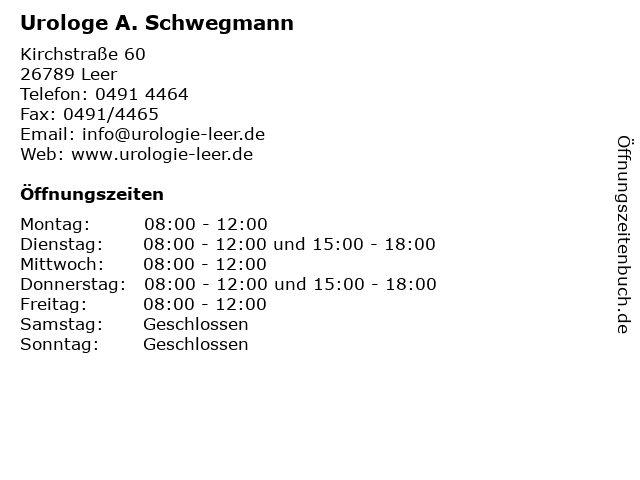 Urologe A. Schwegmann

Kirchstraße 60
26789 Leer
Telefon: 0491 4464
Fax: 0491/4465
Email: info@urologie-leer.de
Web: www.urologie-leer.de

Öffnungszeiten

| | |
|---|---|
| Montag: | 08:00 - 12:00 |
| Dienstag: | 08:00 - 12:00 und 15:00 - 18:00 |
| Mittwoch: | 08:00 - 12:00 |
| Donnerstag: | 08:00 - 12:00 und 15:00 - 18:00 |
| Freitag: | 08:00 - 12:00 |
| Samstag: | Geschlossen |
| Sonntag: | Geschlossen |

Öffnungszeitenbuch.de